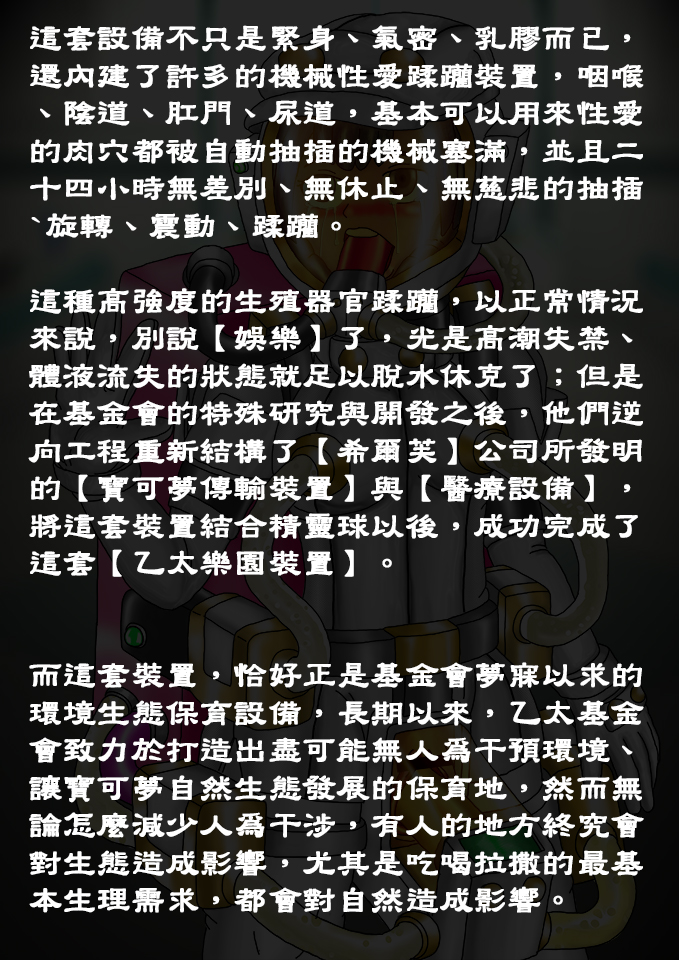 這套設備不只是緊身、氣密、乳膠而已，還內建了許多的機械性愛蹂躪裝置，咽喉、陰道、肛門、尿道，基本可以用來性愛的肉穴都被自動抽插的機械塞滿，並且二十四小時無差別、無休止、無慈悲的抽插`旋轉、震動、蹂躪。

這種高強度的生殖器官蹂躪，以正常情況來說，別說【娛樂】了，光是高潮失禁、體液流失的狀態就足以脫水休克了；但是在基金會的特殊研究與開發之後，他們逆向工程重新結構了【希爾芙】公司所發明的【寶可夢傳輸裝置】與【醫療設備】，將這套裝置結合精靈球以後，成功完成了這套【乙太樂園裝置】。

而這套裝置，恰好正是基金會夢寐以求的環境生態保育設備，長期以來，乙太基金會致力於打造出盡可能無人為干預環境、讓寶可夢自然生態發展的保育地，然而無論怎麼減少人為干涉，有人的地方終究會對生態造成影響，尤其是吃喝拉撒的最基本生理需求，都會對自然造成影響。